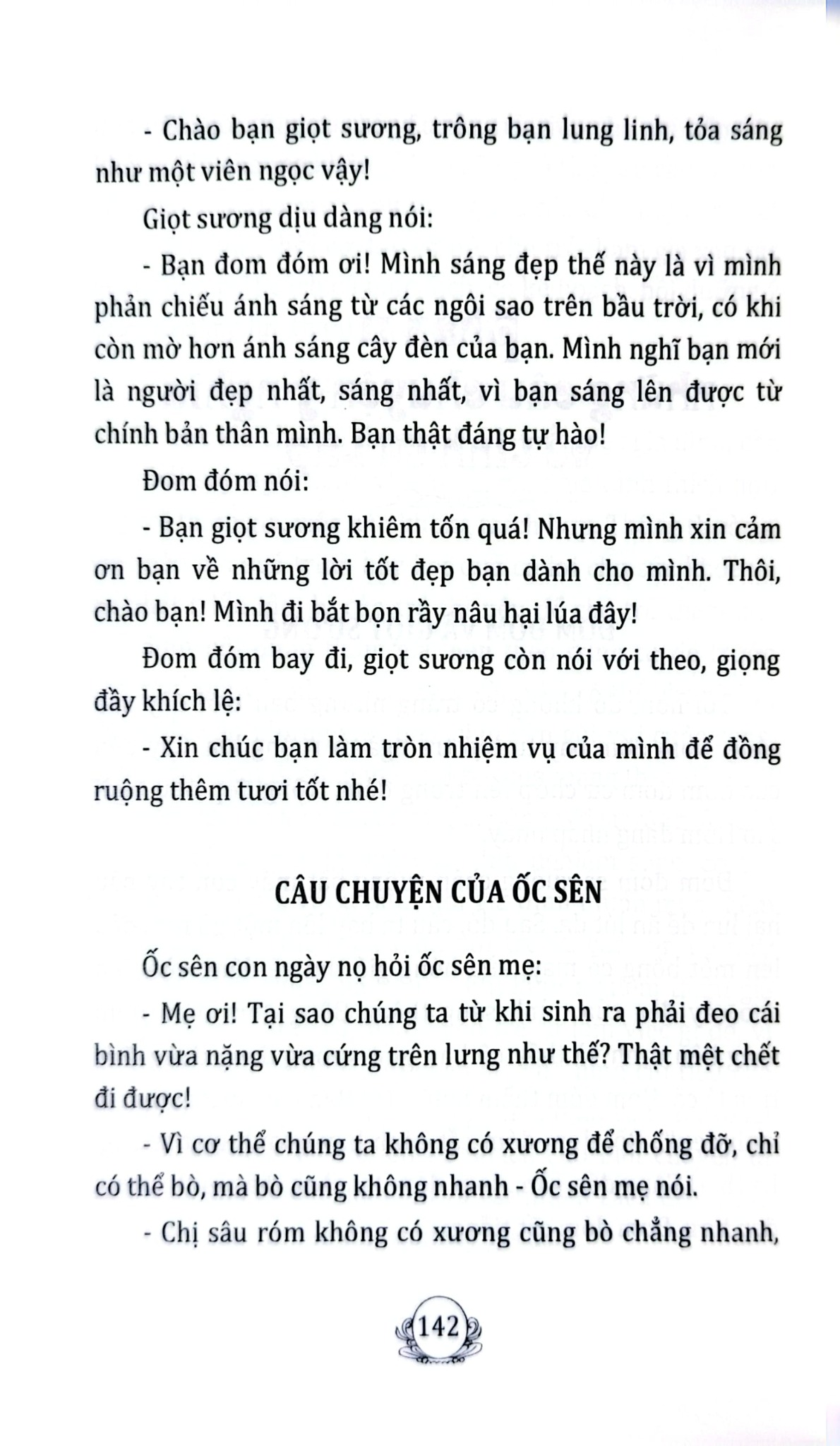 - Chào bạn giọt sương, trông bạn lung linh, tỏa sáng như một viên ngọc vậy!

Giọt sương dịu dàng nói:

- Bạn đom đóm ơi! Mình sáng đẹp thế này là vì mình phản chiếu ánh sáng từ các ngôi sao trên bầu trời, có khi còn mờ hơn ánh sáng cây đèn của bạn. Mình nghĩ bạn mới là người đẹp nhất, sáng nhất, vì bạn sáng lên được từ chính bản thân mình. Bạn thật đáng tự hào!

Đom đóm nói:

- Bạn giọt sương khiêm tốn quá! Nhưng mình xin cảm ơn bạn về những lời tốt đẹp bạn dành cho mình. Thôi, chào bạn! Mình đi bắt bọn rầy nâu hại lúa đây!

Đom đóm bay đi, giọt sương còn nói với theo, giọng đầy khích lệ:

- Xin chúc bạn làm tròn nhiệm vụ của mình để đồng ruộng thêm tươi tốt nhé!

CÂU CHUYỆN CỦA ỐC SÊN

Ốc sên con ngày nọ hỏi ốc sên mẹ:

- Mẹ ơi! Tại sao chúng ta từ khi sinh ra phải đeo cái bình vừa nặng vừa cứng trên lưng như thế? Thật mệt chết đi được!

- Vì cơ thể chúng ta không có xương để chống đỡ, chỉ có thể bò, mà bò cũng không nhanh - Ốc sên mẹ nói.

- Chị sâu róm không có xương cũng bò chẳng nhanh,

142